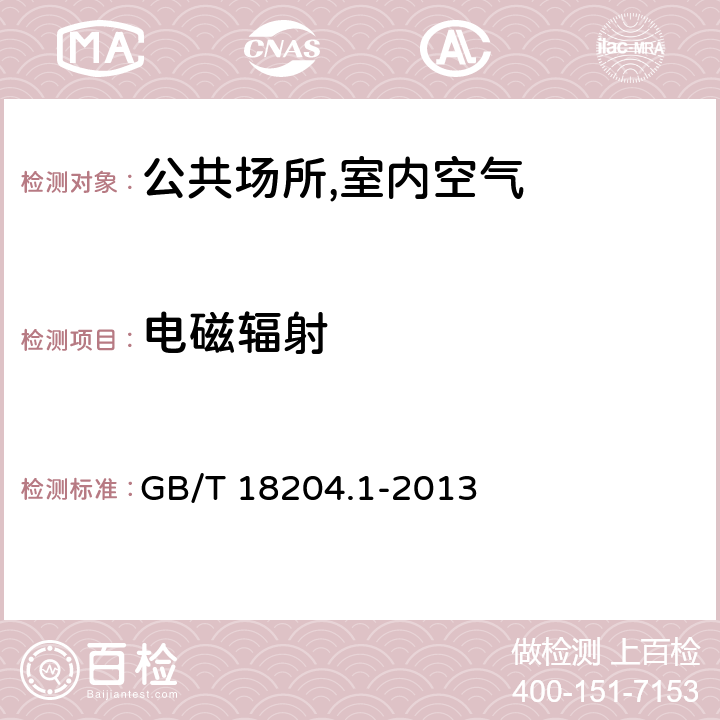 MA CNAS AC ilac-MRA

检测对象： 公共场所,室内空气

检测项目： 电磁辐射

检测标准： GB/T 18204.1-2013

百检
Baijiantest.com

做检测 上百检
400-151-7153